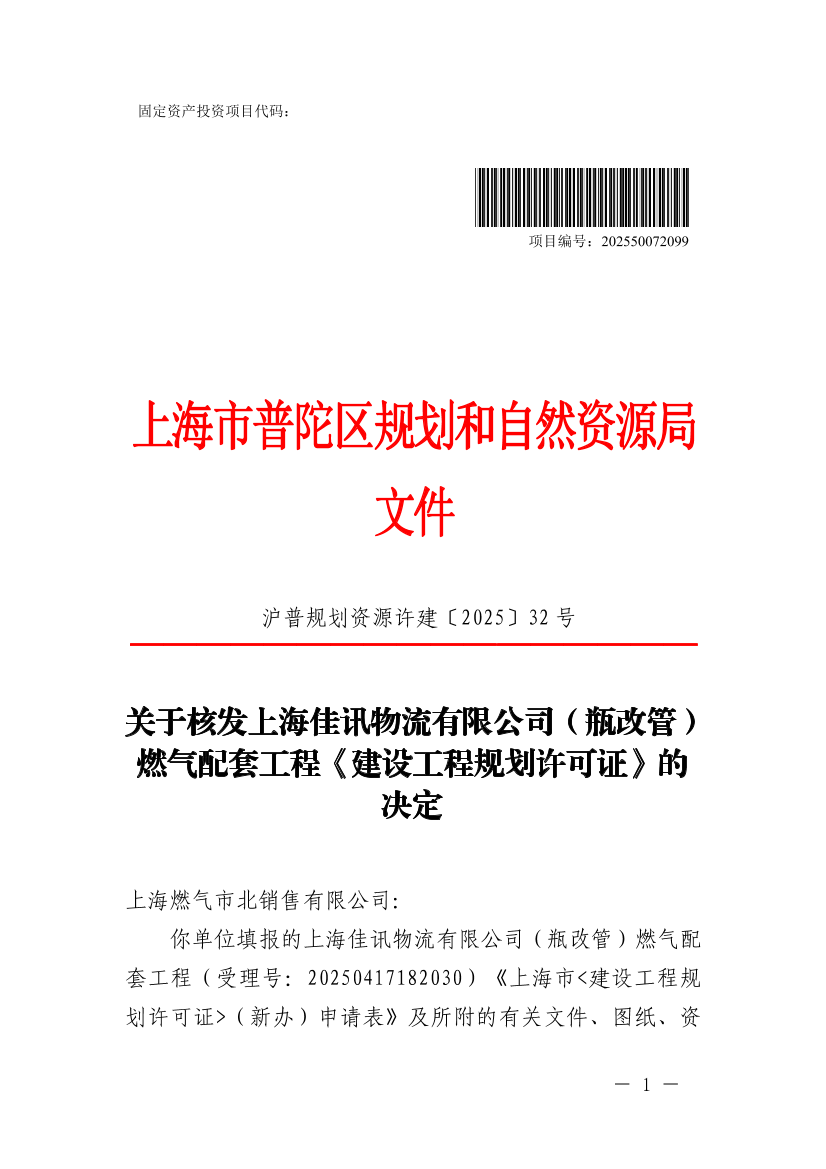 固定资产投资项目代码：

项目编号：202550072099

上海市普陀区规划和自然资源局文件

沪普规划资源许建〔2025〕32号

关于核发上海佳讯物流有限公司（瓶改管）燃气配套工程《建设工程规划许可证》的决定

上海燃气市北销售有限公司:

你单位填报的上海佳讯物流有限公司（瓶改管）燃气配套工程（受理号：20250417182030）《上海市<建设工程规划许可证>（新办）申请表》及所附的有关文件、图纸、资

— 1 —